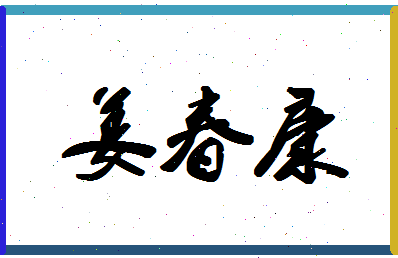 姜春康